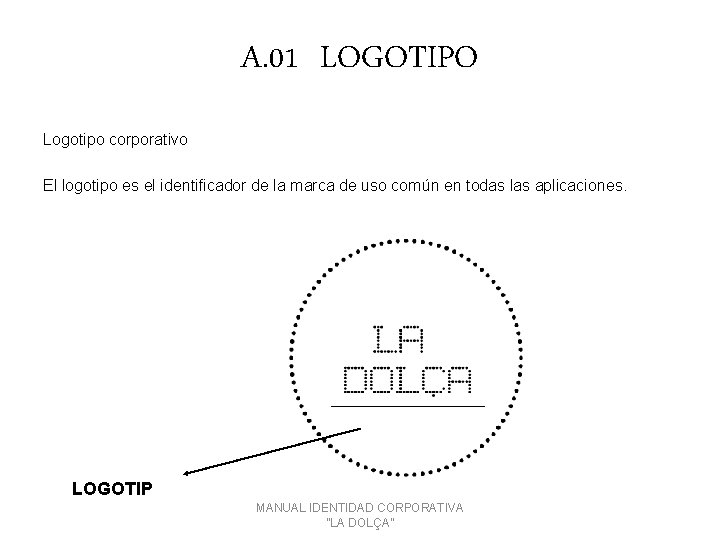 A.01 LOGOTIPO

Logotipo corporativo

El logotipo es el identificador de la marca de uso común en todas las aplicaciones.

LA
DOLÇA

LOGOTIP

MANUAL IDENTIDAD CORPORATIVA
"LA DOLÇA"